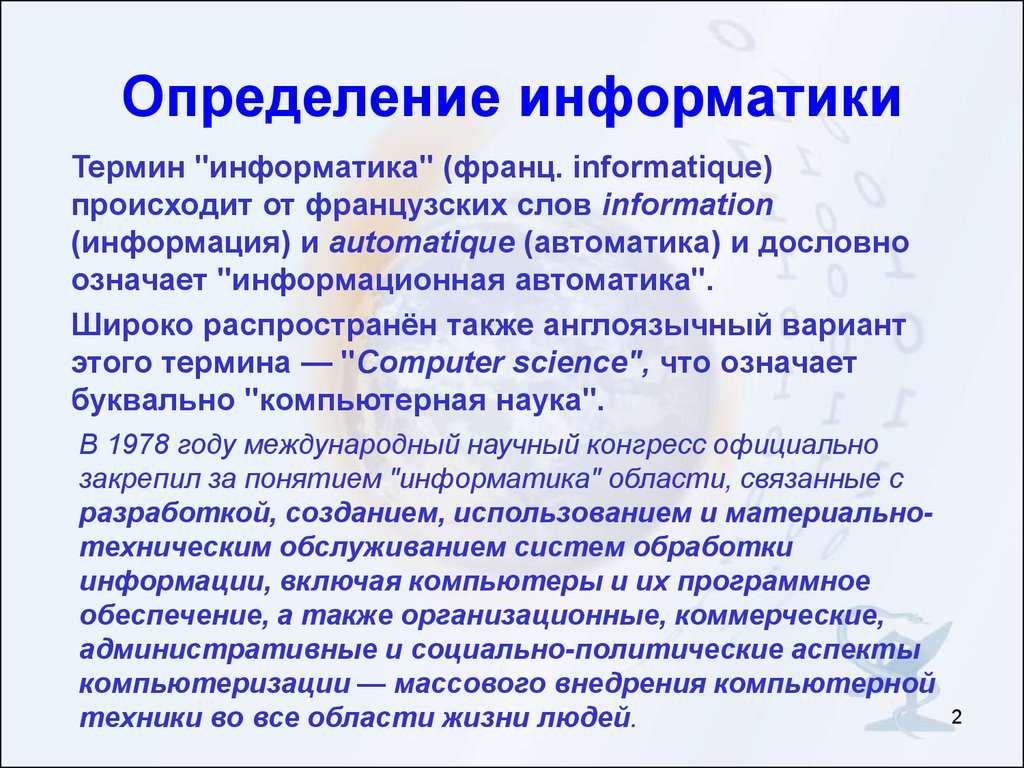 Определение информатики

Термин "информатика" (франц. informatique) происходит от французских слов information (информация) и automatique (автоматика) и дословно означает "информационная автоматика".

Широко распространён также англоязычный вариант этого термина — "Computer science", что означает буквально "компьютерная наука".

В 1978 году международный научный конгресс официально закрепил за понятием "информатика" области, связанные с разработкой, созданием, использованием и материально-техническим обслуживанием систем обработки информации, включая компьютеры и их программное обеспечение, а также организационные, коммерческие, административные и социально-политические аспекты компьютеризации — массового внедрения компьютерной техники во все области жизни людей.

2